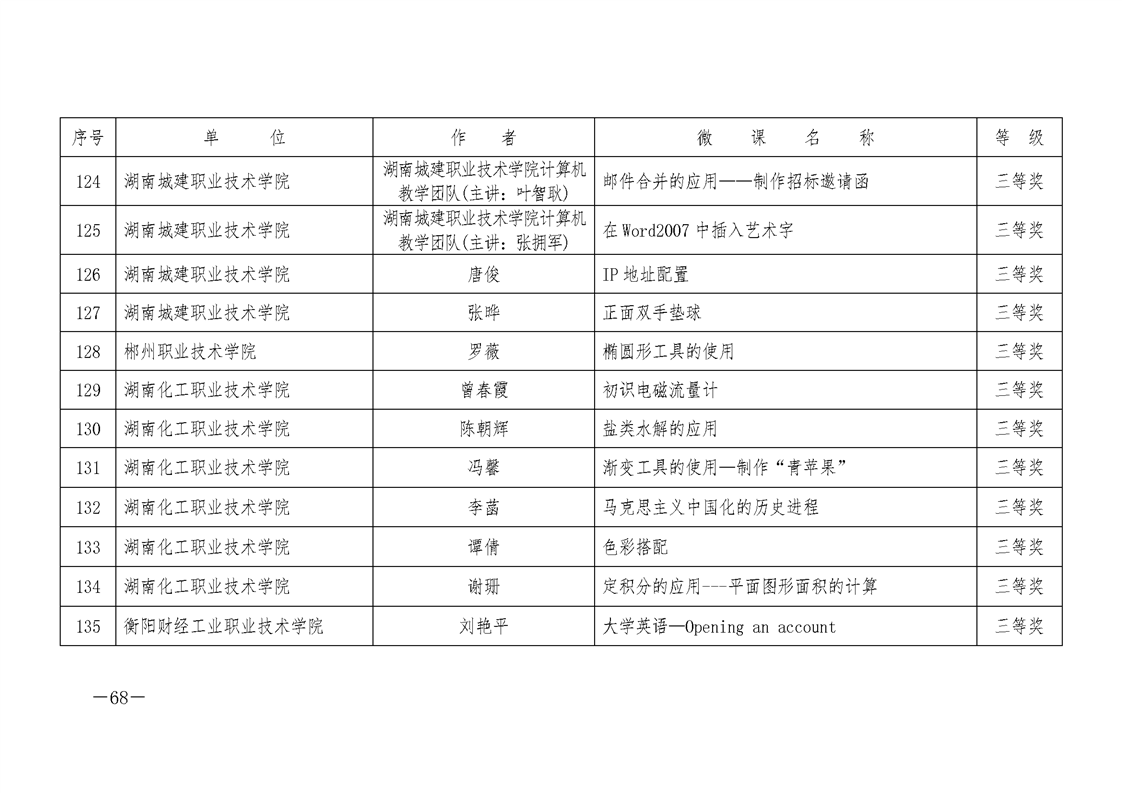 | 序号 | 单　　位 | 作　　者 | 微　课　名　称 | 等　级 |
|---|---|---|---|---|
| 124 | 湖南城建职业技术学院 | 湖南城建职业技术学院计算机教学团队(主讲：叶智耿) | 邮件合并的应用——制作招标邀请函 | 三等奖 |
| 125 | 湖南城建职业技术学院 | 湖南城建职业技术学院计算机教学团队(主讲：张拥军) | 在Word2007中插入艺术字 | 三等奖 |
| 126 | 湖南城建职业技术学院 | 唐俊 | IP地址配置 | 三等奖 |
| 127 | 湖南城建职业技术学院 | 张晔 | 正面双手垫球 | 三等奖 |
| 128 | 郴州职业技术学院 | 罗薇 | 椭圆形工具的使用 | 三等奖 |
| 129 | 湖南化工职业技术学院 | 曾春霞 | 初识电磁流量计 | 三等奖 |
| 130 | 湖南化工职业技术学院 | 陈朝辉 | 盐类水解的应用 | 三等奖 |
| 131 | 湖南化工职业技术学院 | 冯馨 | 渐变工具的使用—制作“青苹果” | 三等奖 |
| 132 | 湖南化工职业技术学院 | 李菡 | 马克思主义中国化的历史进程 | 三等奖 |
| 133 | 湖南化工职业技术学院 | 谭倩 | 色彩搭配 | 三等奖 |
| 134 | 湖南化工职业技术学院 | 谢珊 | 定积分的应用---平面图形面积的计算 | 三等奖 |
| 135 | 衡阳财经工业职业技术学院 | 刘艳平 | 大学英语—Opening an account | 三等奖 |

—68—